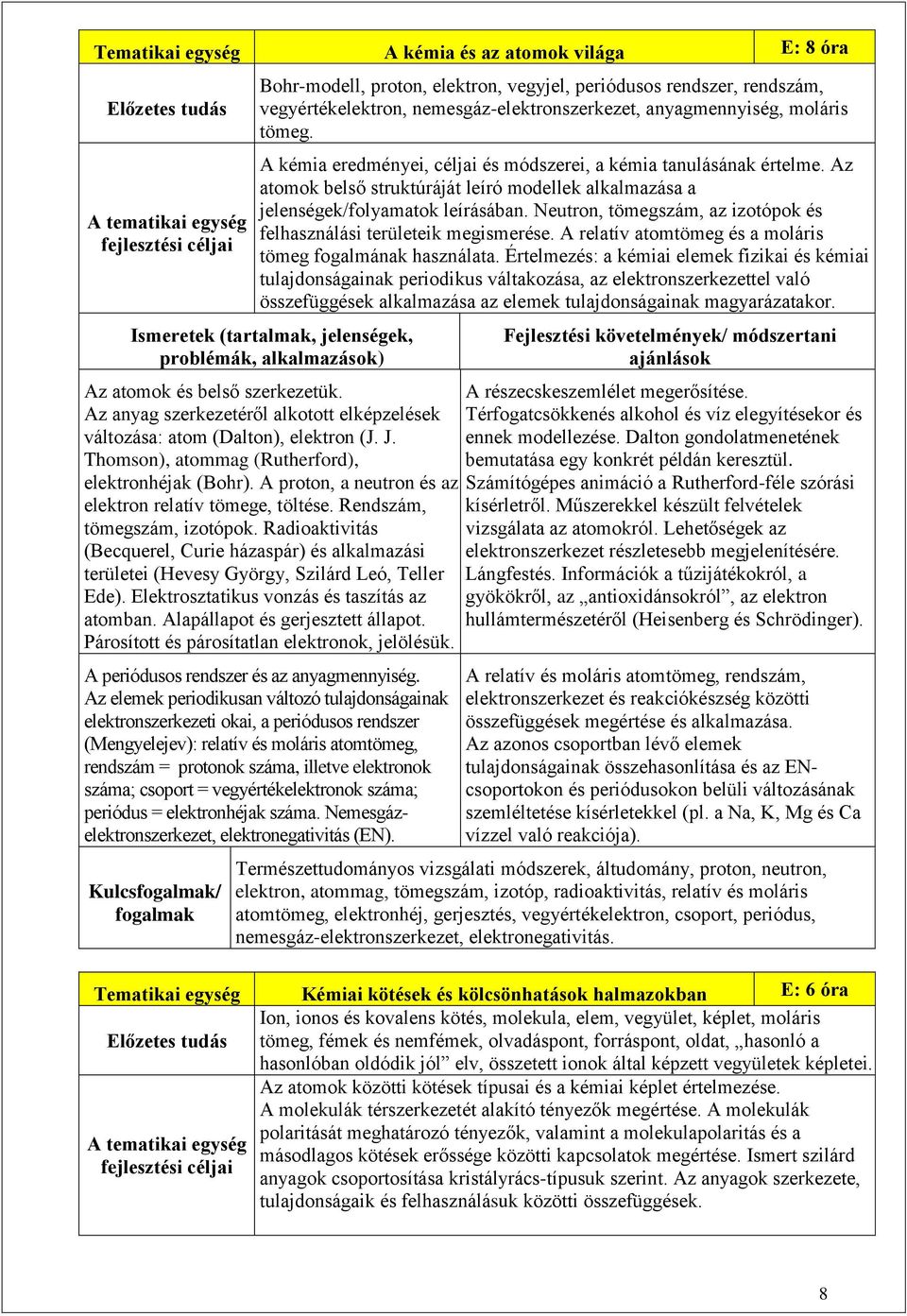 | Tematikai egység | A kémia és az atomok világa | E: 8 óra |
|---|---|---|
| Előzetes tudás | Bohr-modell, proton, elektron, vegyjel, periódusos rendszer, rendszám, vegyértékelektron, nemesgáz-elektronszerkezet, anyagmennyiség, moláris tömeg. | |
| A tematikai egység fejlesztési céljai | A kémia eredményei, céljai és módszerei, a kémia tanulásának értelme. Az atomok belső struktúráját leíró modellek alkalmazása a jelenségek/folyamatok leírásában. Neutron, tömegszám, az izotópok és felhasználási területeik megismerése. A relatív atomtömeg és a moláris tömeg fogalmának használata. Értelmezés: a kémiai elemek fizikai és kémiai tulajdonságainak periodikus váltakozása, az elektronszerkezettel való összefüggések alkalmazása az elemek tulajdonságainak magyarázatakor. | |

| Ismeretek (tartalmak, jelenségek, problémák, alkalmazások) | Fejlesztési követelmények/ módszertani ajánlások |
|---|---|
| Az atomok és belső szerkezetük. Az anyag szerkezetéről alkotott elképzelések változása: atom (Dalton), elektron (J. J. Thomson), atommag (Rutherford), elektronhéjak (Bohr). A proton, a neutron és az elektron relatív tömege, töltése. Rendszám, tömegszám, izotópok. Radioaktivitás (Becquerel, Curie házaspár) és alkalmazási területei (Hevesy György, Szilárd Leó, Teller Ede). Elektrosztatikus vonzás és taszítás az atomban. Alapállapot és gerjesztett állapot. Párosított és párosítatlan elektronok, jelölésük. | A részecskeszemlélet megerősítése. Térfogatcsökkenés alkohol és víz elegyítésekor és ennek modellezése. Dalton gondolatmenetének bemutatása egy konkrét példán keresztül. Számítógépes animáció a Rutherford-féle szórási kísérletről. Műszerekkel készült felvételek vizsgálata az atomokról. Lehetőségek az elektronszerkezet részletesebb megjelenítésére. Lángfestés. Információk a tűzijátékokról, a gyökökről, az „antioxidánsokról”, az elektron hullámtermészetéről (Heisenberg és Schrödinger). |
| A periódusos rendszer és az anyagmennyiség. Az elemek periodikusan változó tulajdonságainak elektronszerkezeti okai, a periódusos rendszer (Mengyelejev): relatív és moláris atomtömeg, rendszám = protonok száma, illetve elektronok száma; csoport = vegyértékelektronok száma; periódus = elektronhéjak száma. Nemesgáz-elektronszerkezet, elektronegativitás (EN). | A relatív és moláris atomtömeg, rendszám, elektronszerkezet és reakciókészség közötti összefüggések megértése és alkalmazása. Az azonos csoportban lévő elemek tulajdonságainak összehasonlítása és az EN-csoportokon és periódusokon belüli változásának szemléltetése kísérletekkel (pl. a Na, K, Mg és Ca vízzel való reakciója). |

| Kulcsfogalmak/ fogalmak | Természettudományos vizsgálati módszerek, áltudomány, proton, neutron, elektron, atommag, tömegszám, izotóp, radioaktivitás, relatív és moláris atomtömeg, elektronhéj, gerjesztés, vegyértékelektron, csoport, periódus, nemesgáz-elektronszerkezet, elektronegativitás. |
|---|---|

| Tematikai egység | Kémiai kötések és kölcsönhatások halmazokban | E: 6 óra |
|---|---|---|
| Előzetes tudás | Ion, ionos és kovalens kötés, molekula, elem, vegyület, képlet, moláris tömeg, fémek és nemfémek, olvadáspont, forráspont, oldat, „hasonló a hasonlóban oldódik jól” elv, összetett ionok által képzett vegyületek képletei. | |
| A tematikai egység fejlesztési céljai | Az atomok közötti kötések típusai és a kémiai képlet értelmezése. A molekulák térszerkezetét alakító tényezők megértése. A molekulák polaritását meghatározó tényezők, valamint a molekulapolaritás és a másodlagos kötések erőssége közötti kapcsolatok megértése. Ismert szilárd anyagok csoportosítása kristályrács-típusuk szerint. Az anyagok szerkezete, tulajdonságaik és felhasználásuk közötti összefüggések. | |

8